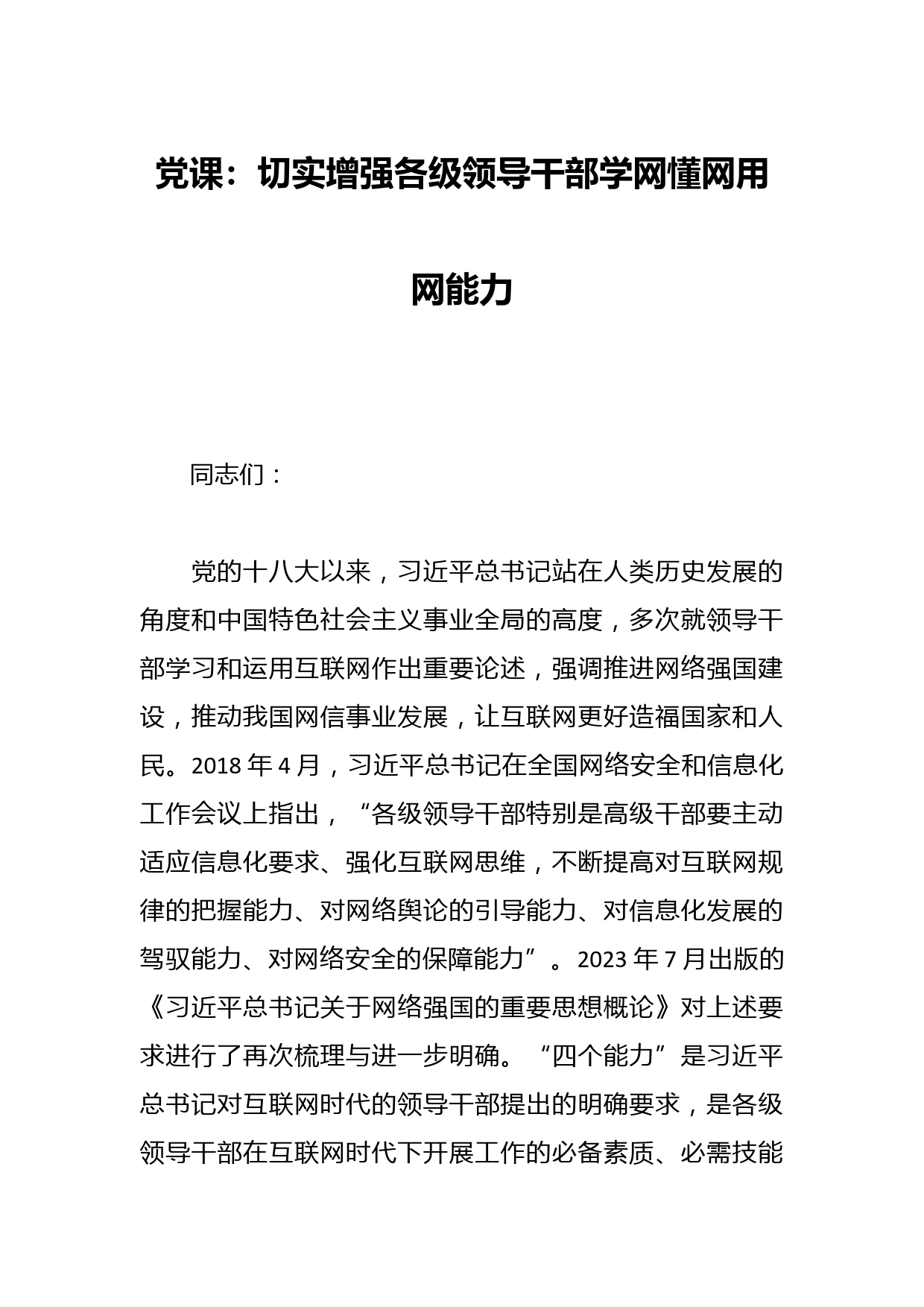 党课：切实增强各级领导干部学网懂网用网能力

同志们：

党的十八大以来，习近平总书记站在人类历史发展的角度和中国特色社会主义事业全局的高度，多次就领导干部学习和运用互联网作出重要论述，强调推进网络强国建设，推动我国网信事业发展，让互联网更好造福国家和人民。2018 年 4 月，习近平总书记在全国网络安全和信息化工作会议上指出，“各级领导干部特别是高级干部要主动适应信息化要求、强化互联网思维，不断提高对互联网规律的把握能力、对网络舆论的引导能力、对信息化发展的驾驭能力、对网络安全的保障能力”。2023 年 7 月出版的《习近平总书记关于网络强国的重要思想概论》对上述要求进行了再次梳理与进一步明确。“四个能力”是习近平总书记对互联网时代的领导干部提出的明确要求，是各级领导干部在互联网时代下开展工作的必备素质、必需技能